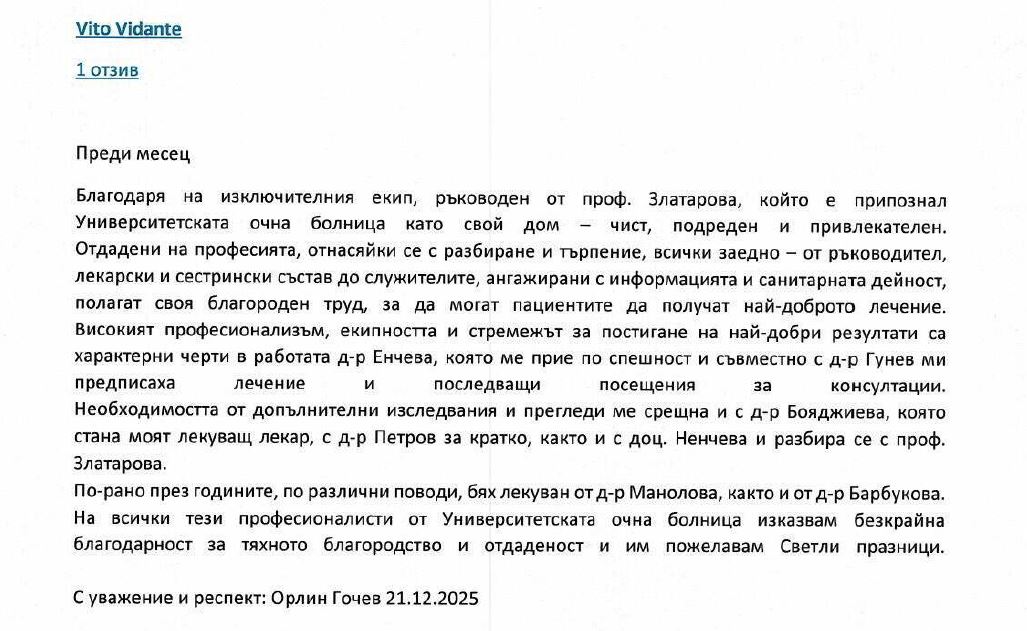 Vito Vidante

1 отзив

Преди месец

Благодаря на изключителния екип, ръководен от проф. Златарова, който е припознал Университетската очна болница като свой дом – чист, подреден и привлекателен. Отдадени на професията, отнасяйки се с разбиране и търпение, всички заедно – от ръководител, лекарски и сестрински състав до служителите, ангажирани с информацията и санитарната дейност, полагат своя благороден труд, за да могат пациентите да получат най-доброто лечение. Високият професионализъм, екипността и стремежът за постигане на най-добри резултати са характерни черти в работата д-р Енчева, която ме прие по спешност и съвместно с д-р Гунев ми предписаха лечение и последващи посещения за консултации. Необходимостта от допълнителни изследвания и прегледи ме срещна и с д-р Бояджиева, която стана моят лекуващ лекар, с д-р Петров за кратко, както и с доц. Ненчева и разбира се с проф. Златарова.
По-рано през годините, по различни поводи, бях лекуван от д-р Манолова, както и от д-р Барбукова. На всички тези професионалисти от Университетската очна болница изказвам безкрайна благодарност за тяхното благородство и отдаденост и им пожелавам Светли празници.

С уважение и респект: Орлин Гочев 21.12.2025